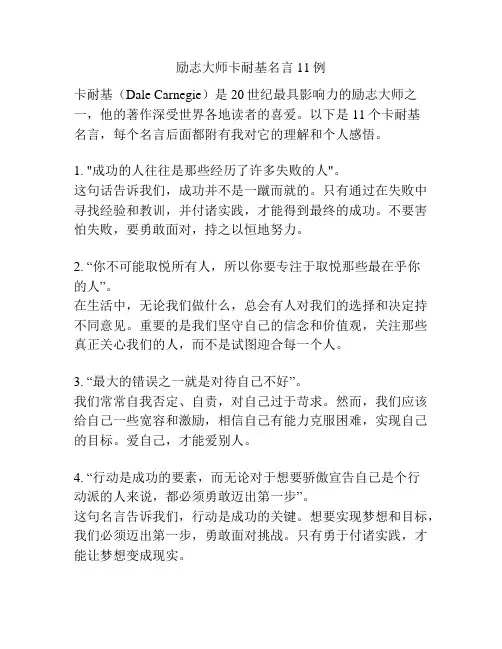 励志大师卡耐基名言 11 例

卡耐基（Dale Carnegie）是 20 世纪最具影响力的励志大师之一，他的著作深受世界各地读者的喜爱。以下是 11 个卡耐基名言，每个名言后面都附有我对它的理解和个人感悟。

1. "成功的人往往是那些经历了许多失败的人"。
这句话告诉我们，成功并不是一蹴而就的。只有通过在失败中寻找经验和教训，并付诸实践，才能得到最终的成功。不要害怕失败，要勇敢面对，持之以恒地努力。

2. “你不可能取悦所有人，所以你要专注于取悦那些最在乎你的人”。
在生活中，无论我们做什么，总会有人对我们的选择和决定持不同意见。重要的是我们坚守自己的信念和价值观，关注那些真正关心我们的人，而不是试图迎合每一个人。

3. “最大的错误之一就是对待自己不好”。
我们常常自我否定、自责，对自己过于苛求。然而，我们应该给自己一些宽容和激励，相信自己有能力克服困难，实现自己的目标。爱自己，才能爱别人。

4. “行动是成功的要素，而无论对于想要骄傲宣告自己是个行动派的人来说，都必须勇敢迈出第一步”。
这句名言告诉我们，行动是成功的关键。想要实现梦想和目标，我们必须迈出第一步，勇敢面对挑战。只有勇于付诸实践，才能让梦想变成现实。